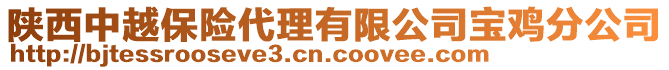 陕西中越保险代理有限公司宝鸡分公司
http://bjtessrooseve3.cn.coovee.com